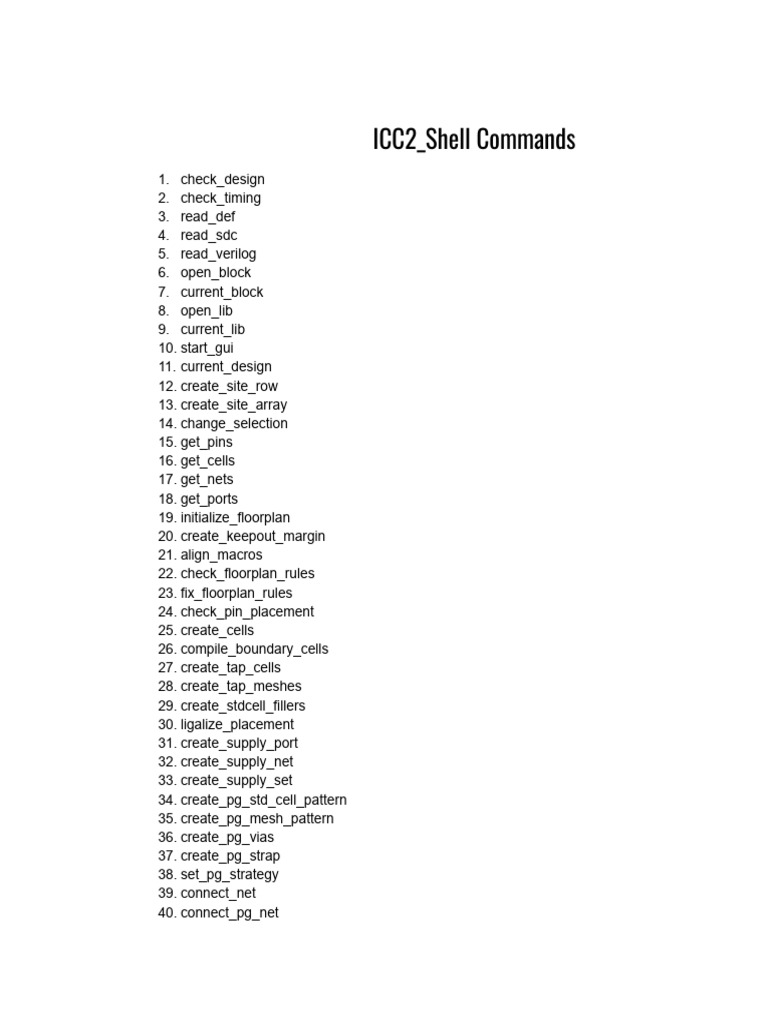 ICC2_Shell Commands

1. check_design
2. check_timing
3. read_def
4. read_sdc
5. read_verilog
6. open_block
7. current_block
8. open_lib
9. current_lib
10. start_gui
11. current_design
12. create_site_row
13. create_site_array
14. change_selection
15. get_pins
16. get_cells
17. get_nets
18. get_ports
19. initialize_floorplan
20. create_keepout_margin
21. align_macros
22. check_floorplan_rules
23. fix_floorplan_rules
24. check_pin_placement
25. create_cells
26. compile_boundary_cells
27. create_tap_cells
28. create_tap_meshes
29. create_stdcell_fillers
30. ligalize_placement
31. create_supply_port
32. create_supply_net
33. create_supply_set
34. create_pg_std_cell_pattern
35. create_pg_mesh_pattern
36. create_pg_vias
37. create_pg_strap
38. set_pg_strategy
39. connect_net
40. connect_pg_net